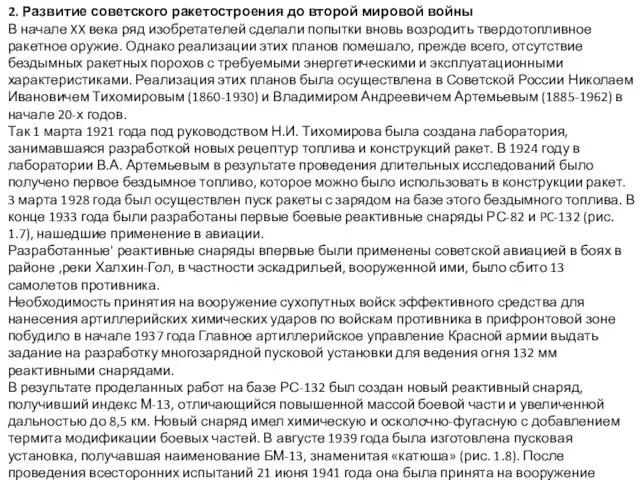 2. Развитие советского ракетостроения до второй мировой войны
В начале XX века ряд изобретателей сделали попытки вновь возродить твердотопливное ракетное оружие. Однако реализации этих планов помешало, прежде всего, отсутствие бездымных ракетных порохов с требуемыми энергетическими и эксплуатационными характеристиками. Реализация этих планов была осуществлена в Советской России Николаем Ивановичем Тихомировым (1860-1930) и Владимиром Андреевичем Артемьевым (1885-1962) в начале 20-х годов.
Так 1 марта 1921 года под руководством Н.И. Тихомирова была создана лаборатория, занимавшаяся разработкой новых рецептур топлива и конструкций ракет. В 1924 году в лаборатории В.А. Артемьевым в результате проведения длительных исследований было получено первое бездымное топливо, которое можно было использовать в конструкции ракет. 3 марта 1928 года был осуществлен пуск ракеты с зарядом на базе этого бездымного топлива. В конце 1933 года были разработаны первые боевые реактивные снаряды РС-82 и РС-132 (рис. 1.7), нашедшие применение в авиации.
Разработанные' реактивные снаряды впервые были применены советской авиацией в боях в районе ,реки Халхин-Гол, в частности эскадрильей, вооруженной ими, было сбито 13 самолетов противника.
Необходимость принятия на вооружение сухопутных войск эффективного средства для нанесения артиллерийских химических ударов по войскам противника в прифронтовой зоне побудило в начале 1937 года Главное артиллерийское управление Красной армии выдать задание на разработку многозарядной пусковой установки для ведения огня 132 мм реактивными снарядами.
В результате проделанных работ на базе РС-132 был создан новый реактивный снаряд, получивший индекс М-13, отличающийся повышенной массой боевой части и увеличенной дальностью до 8,5 км. Новый снаряд имел химическую и осколочно-фугасную с добавлением термита модификации боевых частей. В августе 1939 года была изготовлена пусковая установка, получавшая наименование БМ-13, знаменитая «катюша» (рис. 1.8). После проведения всесторонних испытаний 21 июня 1941 года она была принята на вооружение